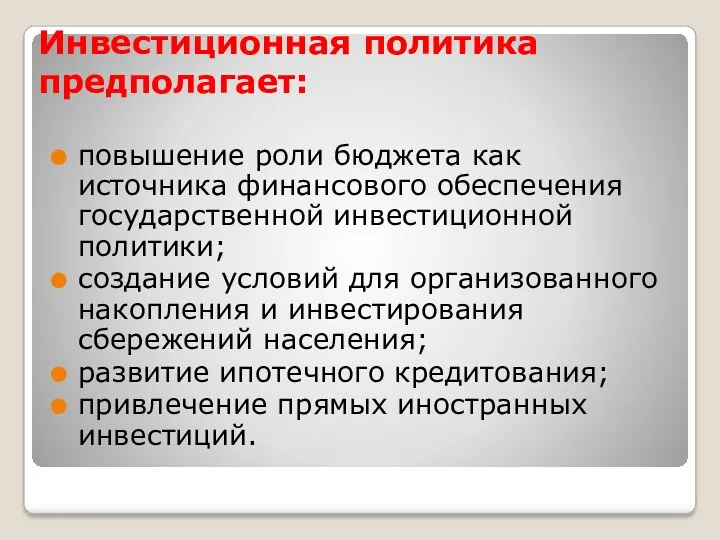 Инвестиционная политика предполагает:

повышение роли бюджета как источника финансового обеспечения государственной инвестиционной политики;
создание условий для организованного накопления и инвестирования сбережений населения;
развитие ипотечного кредитования;
привлечение прямых иностранных инвестиций.